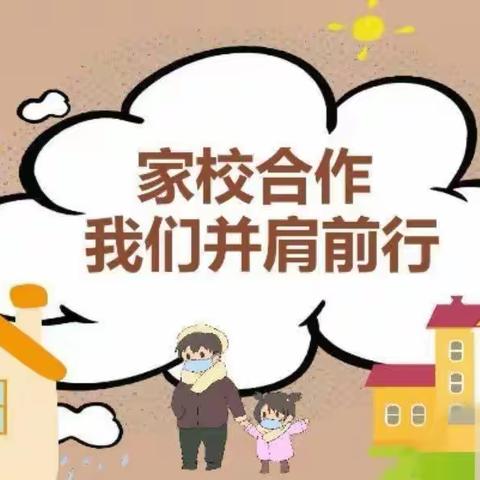 家校合作
我们并肩前行